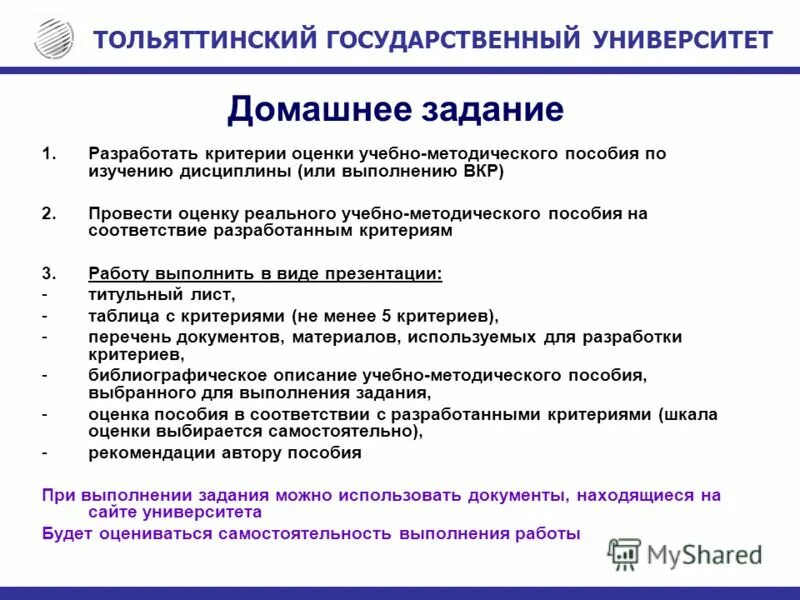 ТОЛЬЯТТИНСКИЙ ГОСУДАРСТВЕННЫЙ УНИВЕРСИТЕТ

Домашнее задание

1. Разработать критерии оценки учебно-методического пособия по изучению дисциплины (или выполнению ВКР)

2. Провести оценку реального учебно-методического пособия на соответствие разработанным критериям

3. Работу выполнить в виде презентации:
- титульный лист,
- таблица с критериями (не менее 5 критериев),
- перечень документов, материалов, используемых для разработки критериев,
- библиографическое описание учебно-методического пособия, выбранного для выполнения задания,
- оценка пособия в соответствии с разработанными критериями (шкала оценки выбирается самостоятельно),
- рекомендации автору пособия

При выполнении задания можно использовать документы, находящиеся на сайте университета

Будет оцениваться самостоятельность выполнения работы

MyShared